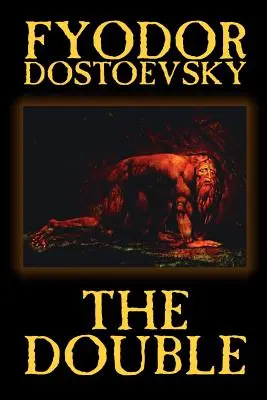 FYODOR
DOSTOEVSKY

THE
DOUBLE